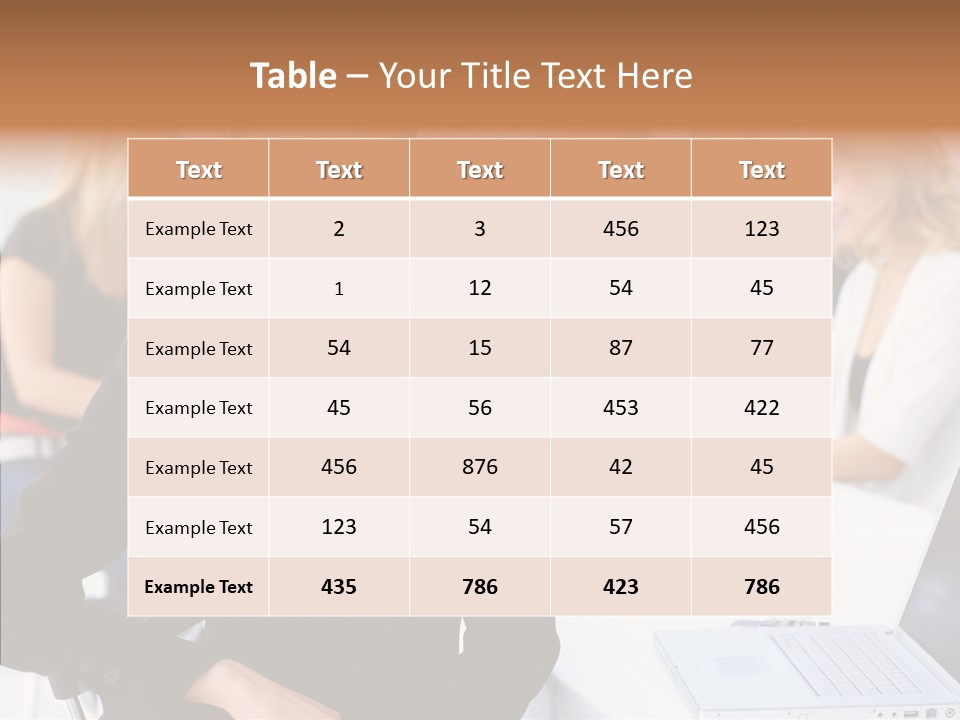 Table – Your Title Text Here

| Text | Text | Text | Text | Text |
|---|---|---|---|---|
| Example Text | 2 | 3 | 456 | 123 |
| Example Text | 1 | 12 | 54 | 45 |
| Example Text | 54 | 15 | 87 | 77 |
| Example Text | 45 | 56 | 453 | 422 |
| Example Text | 456 | 876 | 42 | 45 |
| Example Text | 123 | 54 | 57 | 456 |
| Example Text | 435 | 786 | 423 | 786 |